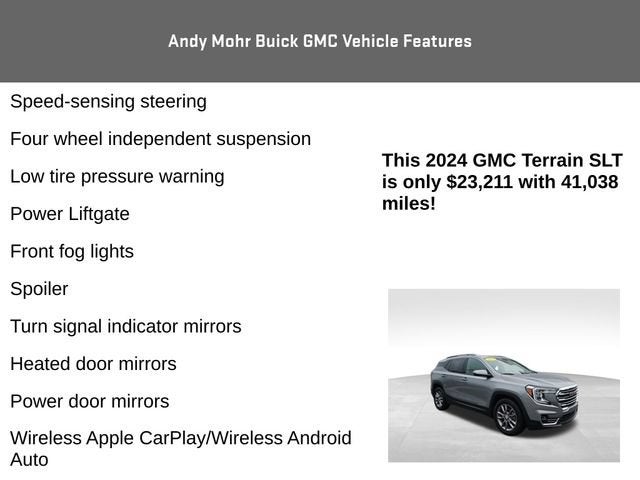 Andy Mohr Buick GMC Vehicle Features

Speed-sensing steering

Four wheel independent suspension

Low tire pressure warning

Power Liftgate

Front fog lights

Spoiler

Turn signal indicator mirrors

Heated door mirrors

Power door mirrors

Wireless Apple CarPlay/Wireless Android Auto

This 2024 GMC Terrain SLT is only $23,211 with 41,038 miles!